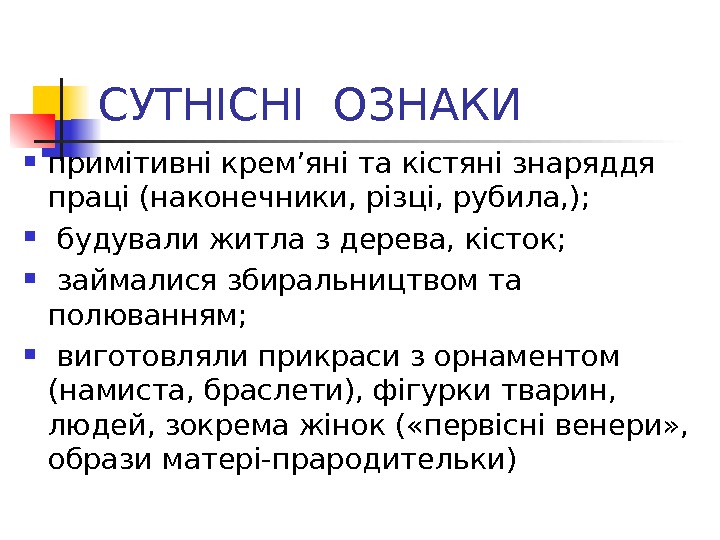 СУТНІСНІ ОЗНАКИ

• примітивні крем'яні та кістяні знаряддя праці (наконечники, різці, рубила,);
• будували житла з дерева, кісток;
• займалися збиральництвом та полюванням;
• виготовляли прикраси з орнаментом (намиста, браслети), фігурки тварин, людей, зокрема жінок («первісні венери», образи матері-прародительки)